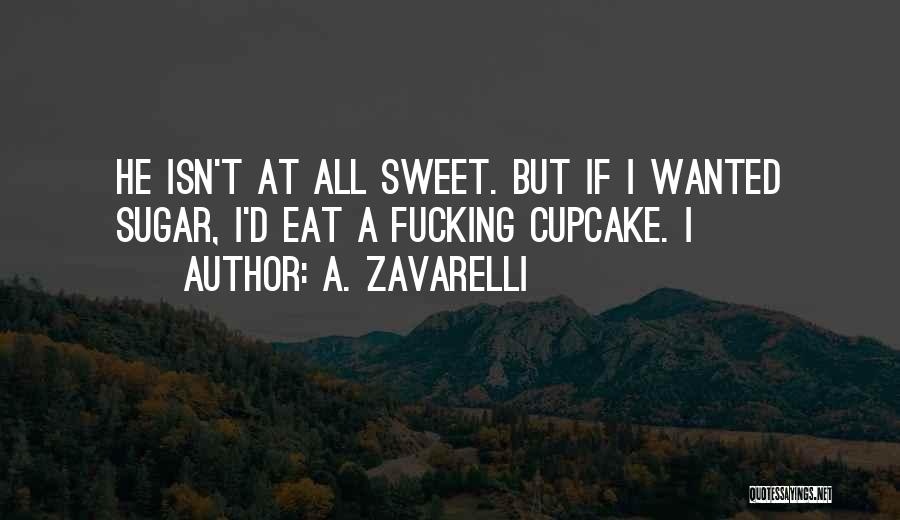 HE ISN'T AT ALL SWEET. BUT IF I WANTED SUGAR, I'D EAT A FUCKING CUPCAKE. I

AUTHOR: A. ZAVARELLI

QUOTESSAYINGS.NET